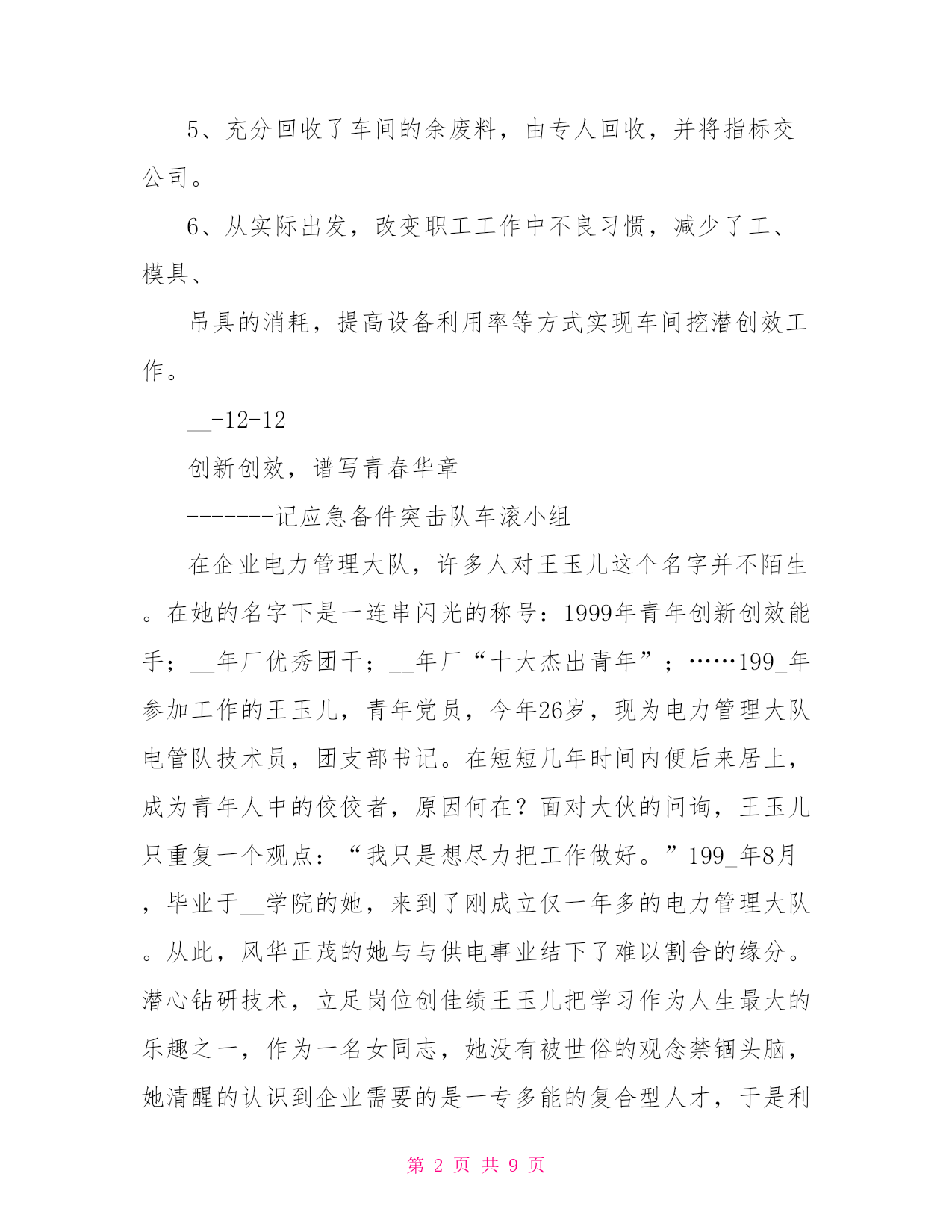 5、充分回收了车间的余废料，由专人回收，并将指标交公司。

6、从实际出发，改变职工工作中不良习惯，减少了工、模具、

吊具的消耗，提高设备利用率等方式实现车间挖潜创效工作。

__-12-12

创新创效，谱写青春华章

-------记应急备件突击队车滚小组

在企业电力管理大队，许多人对王玉儿这个名字并不陌生。在她的名字下是一连串闪光的称号：1999年青年创新创效能手；__年厂优秀团干；__年厂“十大杰出青年”；……199_年参加工作的王玉儿，青年党员，今年26岁，现为电力管理大队电管队技术员，团支部书记。在短短几年时间内便后来居上，成为青年人中的佼佼者，原因何在？面对大伙的问询，王玉儿只重复一个观点：“我只是想尽力把工作做好。”199_年8月，毕业于__学院的她，来到了刚成立仅一年多的电力管理大队。从此，风华正茂的她与与供电事业结下了难以割舍的缘分。潜心钻研技术，立足岗位创佳绩王玉儿把学习作为人生最大的乐趣之一，作为一名女同志，她没有被世俗的观念禁锢头脑，她清醒的认识到企业需要的是一专多能的复合型人才，于是利

第 2 页 共 9 页